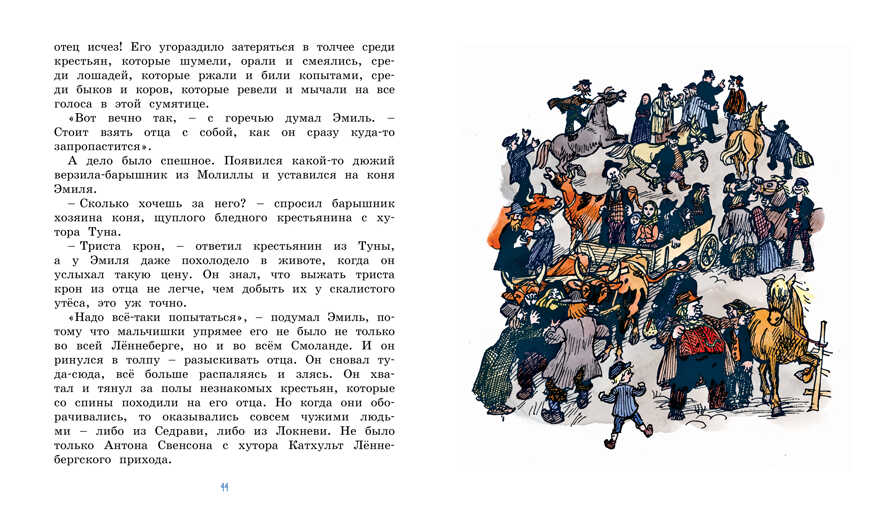 отец исчез! Его угораздило затеряться в толчее среди крестьян, которые шумели, орали и смеялись, среди лошадей, которые ржали и били копытами, среди быков и коров, которые ревели и мычали на все голоса в этой сумятице.

«Вот вечно так, – с горечью думал Эмиль. – Стоит взять отца с собой, как он сразу куда-то запропастится».

А дело было спешное. Появился какой-то дюжий верзила-барышник из Молиллы и уставился на коня Эмиля.

– Сколько хочешь за него? – спросил барышник хозяина коня, щуплого бледного крестьянина с хутора Туна.

– Триста крон, – ответил крестьянин из Туны, а у Эмиля даже похолодело в животе, когда он услыхал такую цену. Он знал, что выжать триста крон из отца не легче, чем добыть их у скалистого утёса, это уж точно.

«Надо всё-таки попытаться», – подумал Эмиль, потому что мальчишки упрямее его не было не только во всей Лённеберге, но и во всём Смоланде. И он ринулся в толпу – разыскивать отца. Он сновал туда-сюда, всё больше распаляясь и злясь. Он хватал и тянул за полы незнакомых крестьян, которые со спины походили на его отца. Но когда они оборачивались, то оказывались совсем чужими людьми – либо из Седрави, либо из Локневи. Не было только Антона Свенсона с хутора Катхульт Лённебергского прихода.

44